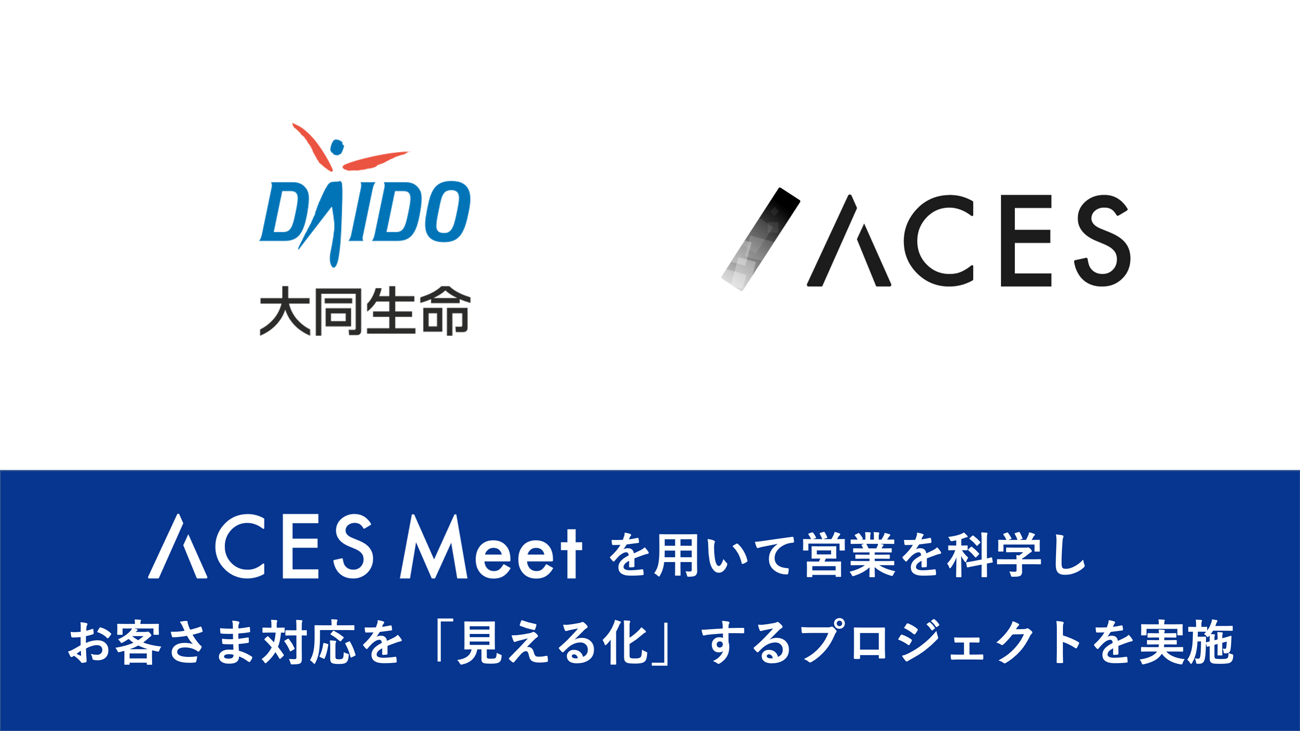 DAIDO
大同生命

ACES

ACES Meet を用いて営業を科学し
お客さま対応を「見える化」するプロジェクトを実施